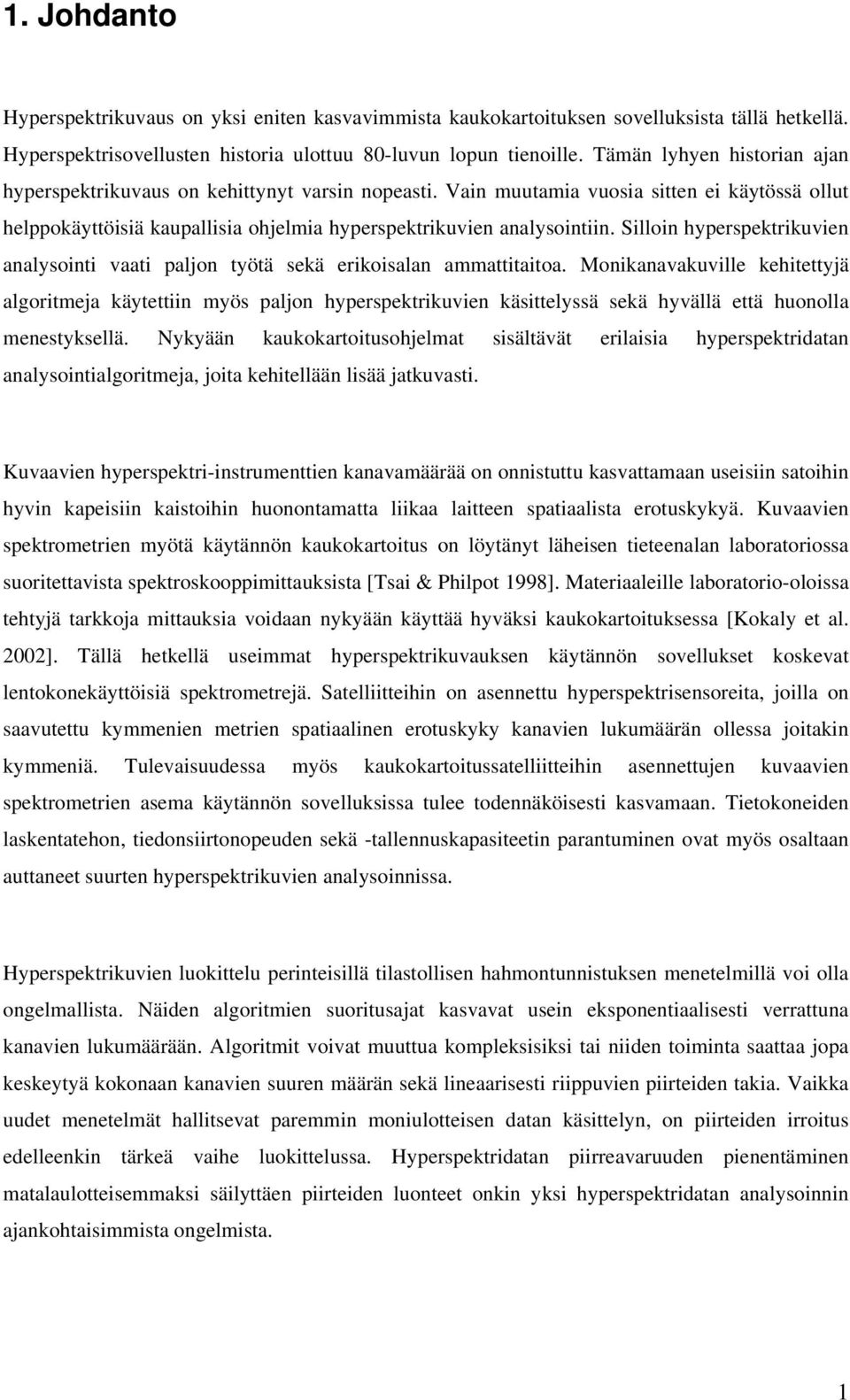 1. Johdanto

Hyperspektrikuvaus on yksi eniten kasvavimmista kaukokartoituksen sovelluksista tällä hetkellä. Hyperspektrisovellusten historia ulottuu 80-luvun lopun tienoille. Tämän lyhyen historian ajan hyperspektrikuvaus on kehittynyt varsin nopeasti. Vain muutamia vuosia sitten ei käytössä ollut helppokäyttöisiä kaupallisia ohjelmia hyperspektrikuvien analysointiin. Silloin hyperspektrikuvien analysointi vaati paljon työtä sekä erikoisalan ammattitaitoa. Monikanavakuville kehitettyjä algoritmeja käytettiin myös paljon hyperspektrikuvien käsittelyssä sekä hyvällä että huonolla menestyksellä. Nykyään kaukokartoitusohjelmat sisältävät erilaisia hyperspektridatan analysointialgoritmeja, joita kehitellään lisää jatkuvasti.

Kuvaavien hyperspektri-instrumenttien kanavamäärää on onnistuttu kasvattamaan useisiin satoihin hyvin kapeisiin kaistoihin huonontamatta liikaa laitteen spatiaalista erotuskykyä. Kuvaavien spektrometrien myötä käytännön kaukokartoitus on löytänyt läheisen tieteenalan laboratoriossa suoritettavista spektroskooppimittauksista [Tsai & Philpot 1998]. Materiaaleille laboratorio-oloissa tehtyjä tarkkoja mittauksia voidaan nykyään käyttää hyväksi kaukokartoituksessa [Kokaly et al. 2002]. Tällä hetkellä useimmat hyperspektrikuvauksen käytännön sovellukset koskevat lentokonekäyttöisiä spektrometrejä. Satelliitteihin on asennettu hyperspektrisensoreita, joilla on saavutettu kymmenien metrien spatiaalinen erotuskyky kanavien lukumäärän ollessa joitakin kymmeniä. Tulevaisuudessa myös kaukokartoitussatelliitteihin asennettujen kuvaavien spektrometrien asema käytännön sovelluksissa tulee todennäköisesti kasvamaan. Tietokoneiden laskentatehon, tiedonsiirtonopeuden sekä -tallennuskapasiteetin parantuminen ovat myös osaltaan auttaneet suurten hyperspektrikuvien analysoinnissa.

Hyperspektrikuvien luokittelu perinteisillä tilastollisen hahmontunnistuksen menetelmillä voi olla ongelmallista. Näiden algoritmien suoritusajat kasvavat usein eksponentiaalisesti verrattuna kanavien lukumäärään. Algoritmit voivat muuttua kompleksisiksi tai niiden toiminta saattaa jopa keskeytyä kokonaan kanavien suuren määrän sekä lineaarisesti riippuvien piirteiden takia. Vaikka uudet menetelmät hallitsevat paremmin moniulotteisen datan käsittelyn, on piirteiden irroitus edelleenkin tärkeä vaihe luokittelussa. Hyperspektridatan piirreavaruuden pienentäminen matalaulotteisemmaksi säilyttäen piirteiden luonteet onkin yksi hyperspektridatan analysoinnin ajankohtaisimmista ongelmista.

1